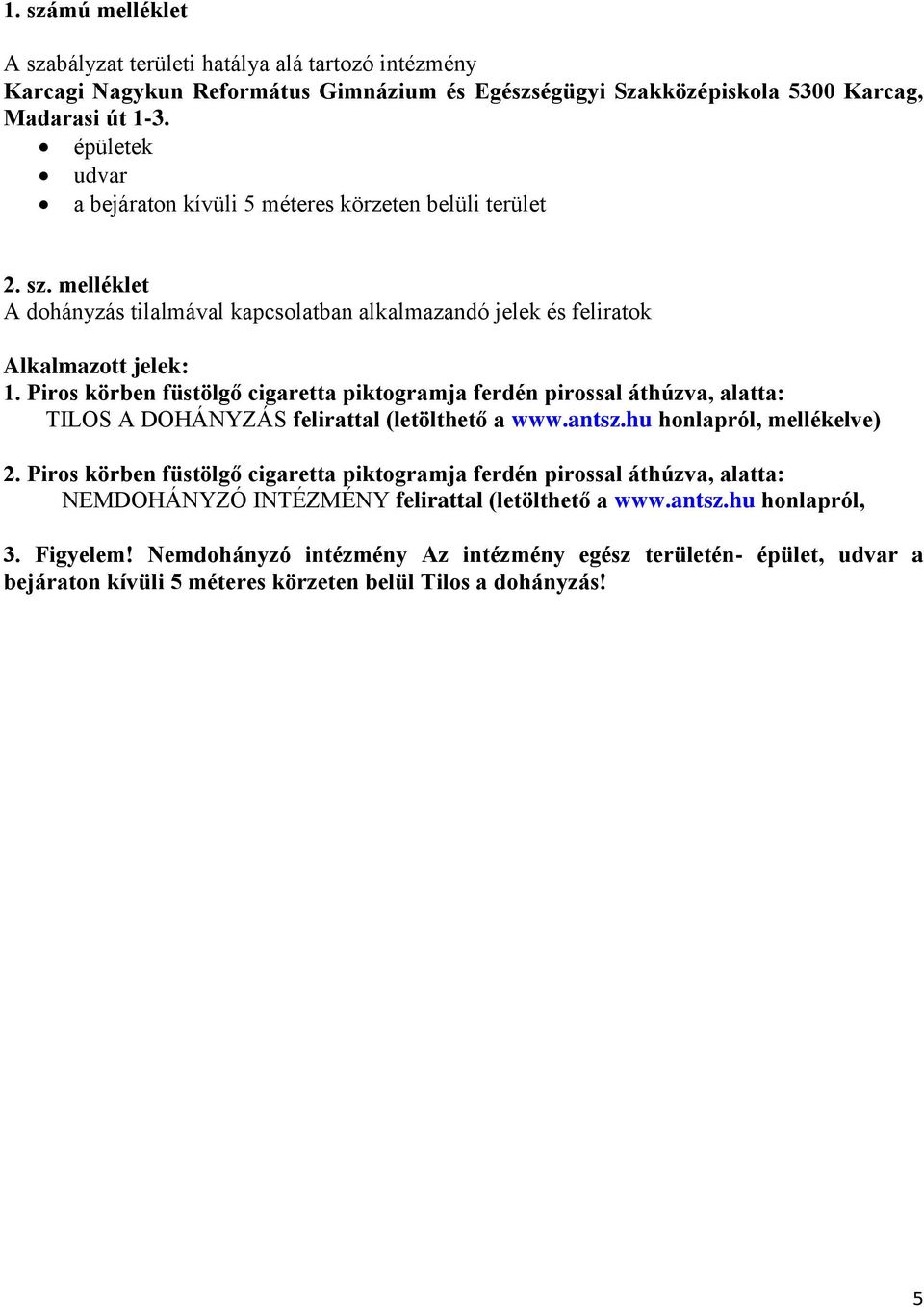 1. számú melléklet

A szabályzat területi hatálya alá tartozó intézmény
Karcagi Nagykun Református Gimnázium és Egészségügyi Szakközépiskola 5300 Karcag, Madarasi út 1-3.
• épületek
• udvar
• a bejáraton kívüli 5 méteres körzeten belüli terület

2. sz. melléklet
A dohányzás tilalmával kapcsolatban alkalmazandó jelek és feliratok

Alkalmazott jelek:
1. Piros körben füstölgő cigaretta piktogramja ferdén pirossal áthúzva, alatta: TILOS A DOHÁNYZÁS felirattal (letölthető a www.antsz.hu honlapról, mellékelve)

2. Piros körben füstölgő cigaretta piktogramja ferdén pirossal áthúzva, alatta: NEMDOHÁNYZÓ INTÉZMÉNY felirattal (letölthető a www.antsz.hu honlapról,

3. Figyelem! Nemdohányzó intézmény Az intézmény egész területén- épület, udvar a bejáraton kívüli 5 méteres körzeten belül Tilos a dohányzás!

5